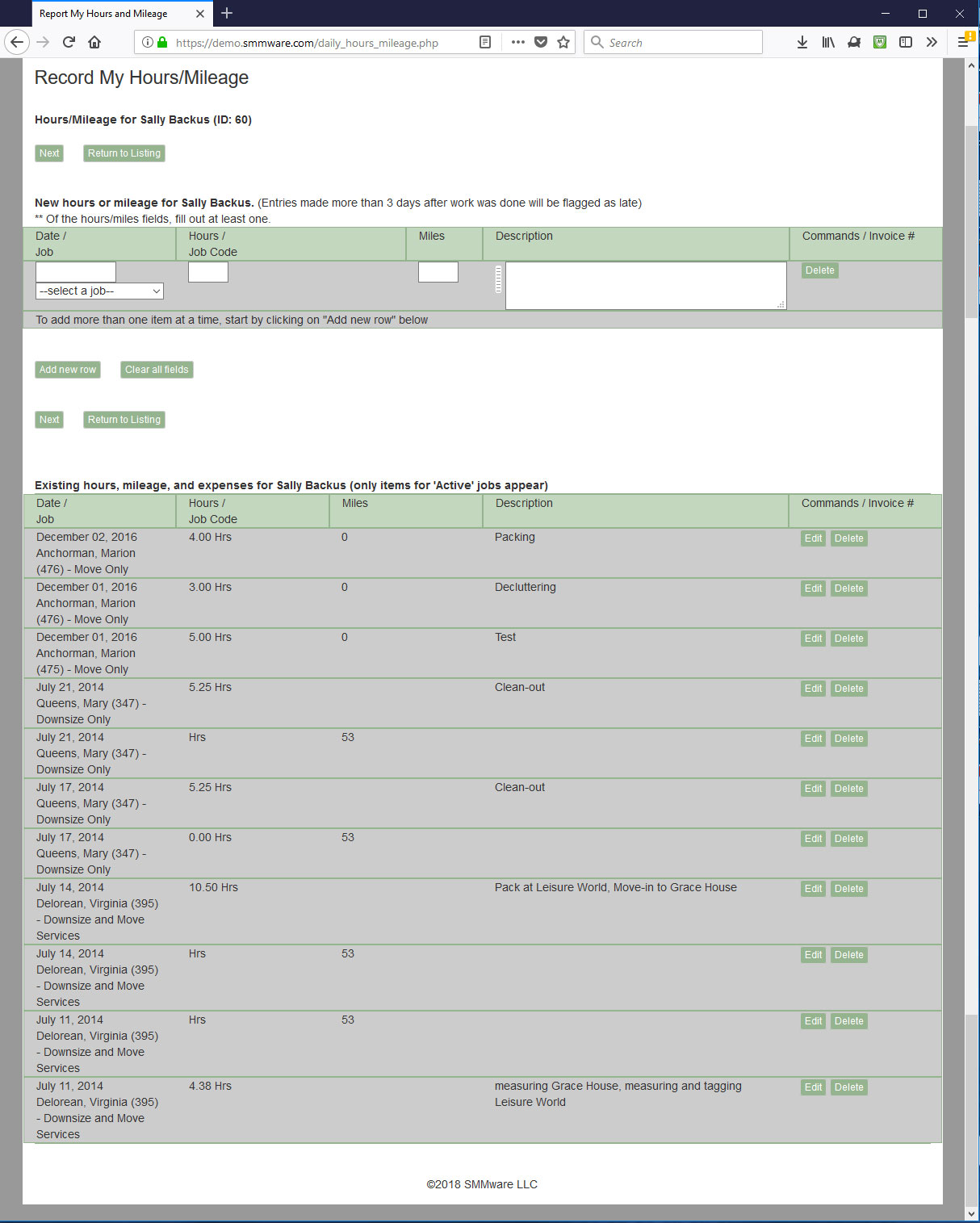 Report My Hours and Mileage

https://demo.smmware.com/daily_hours_mileage.php

Search

Record My Hours/Mileage

Hours/Mileage for Sally Backus (ID: 60)

Next Return to Listing

New hours or mileage for Sally Backus. (Entries made more than 3 days after work was done will be flagged as late)
** Of the hours/miles fields, fill out at least one.

| Date / Job | Hours / Job Code | Miles | Description | Commands / Invoice # |
|---|---|---|---|---|
| --select a job-- | | | | Delete |

To add more than one item at a time, start by clicking on "Add new row" below

Add new row Clear all fields

Next Return to Listing

Existing hours, mileage, and expenses for Sally Backus (only items for 'Active' jobs appear)

| Date / Job | Hours / Job Code | Miles | Description | Commands / Invoice # |
|---|---|---|---|---|
| December 02, 2016 Anchorman, Marion (476) - Move Only | 4.00 Hrs | 0 | Packing | Edit Delete |
| December 01, 2016 Anchorman, Marion (476) - Move Only | 3.00 Hrs | 0 | Decluttering | Edit Delete |
| December 01, 2016 Anchorman, Marion (475) - Move Only | 5.00 Hrs | 0 | Test | Edit Delete |
| July 21, 2014 Queens, Mary (347) - Downsize Only | 5.25 Hrs | | Clean-out | Edit Delete |
| July 21, 2014 Queens, Mary (347) - Downsize Only | Hrs | 53 | | Edit Delete |
| July 17, 2014 Queens, Mary (347) - Downsize Only | 5.25 Hrs | | Clean-out | Edit Delete |
| July 17, 2014 Queens, Mary (347) - Downsize Only | 0.00 Hrs | 53 | | Edit Delete |
| July 14, 2014 Delorean, Virginia (395) - Downsize and Move Services | 10.50 Hrs | | Pack at Leisure World, Move-in to Grace House | Edit Delete |
| July 14, 2014 Delorean, Virginia (395) - Downsize and Move Services | Hrs | 53 | | Edit Delete |
| July 11, 2014 Delorean, Virginia (395) - Downsize and Move Services | Hrs | 53 | | Edit Delete |
| July 11, 2014 Delorean, Virginia (395) - Downsize and Move Services | 4.38 Hrs | | measuring Grace House, measuring and tagging Leisure World | Edit Delete |

©2018 SMMware LLC